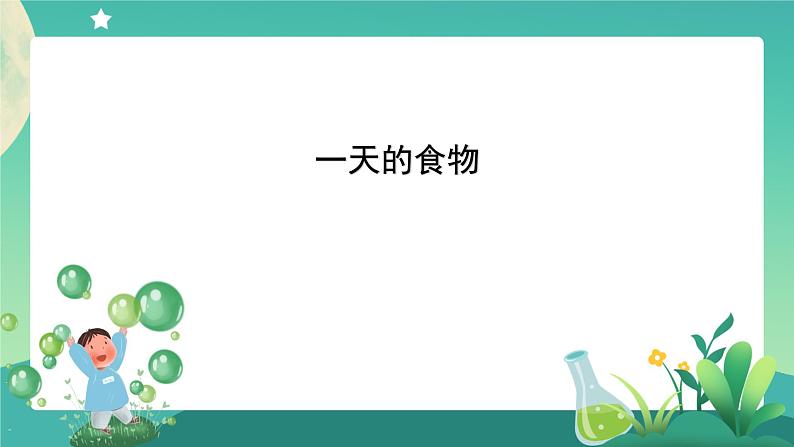 一天的食物